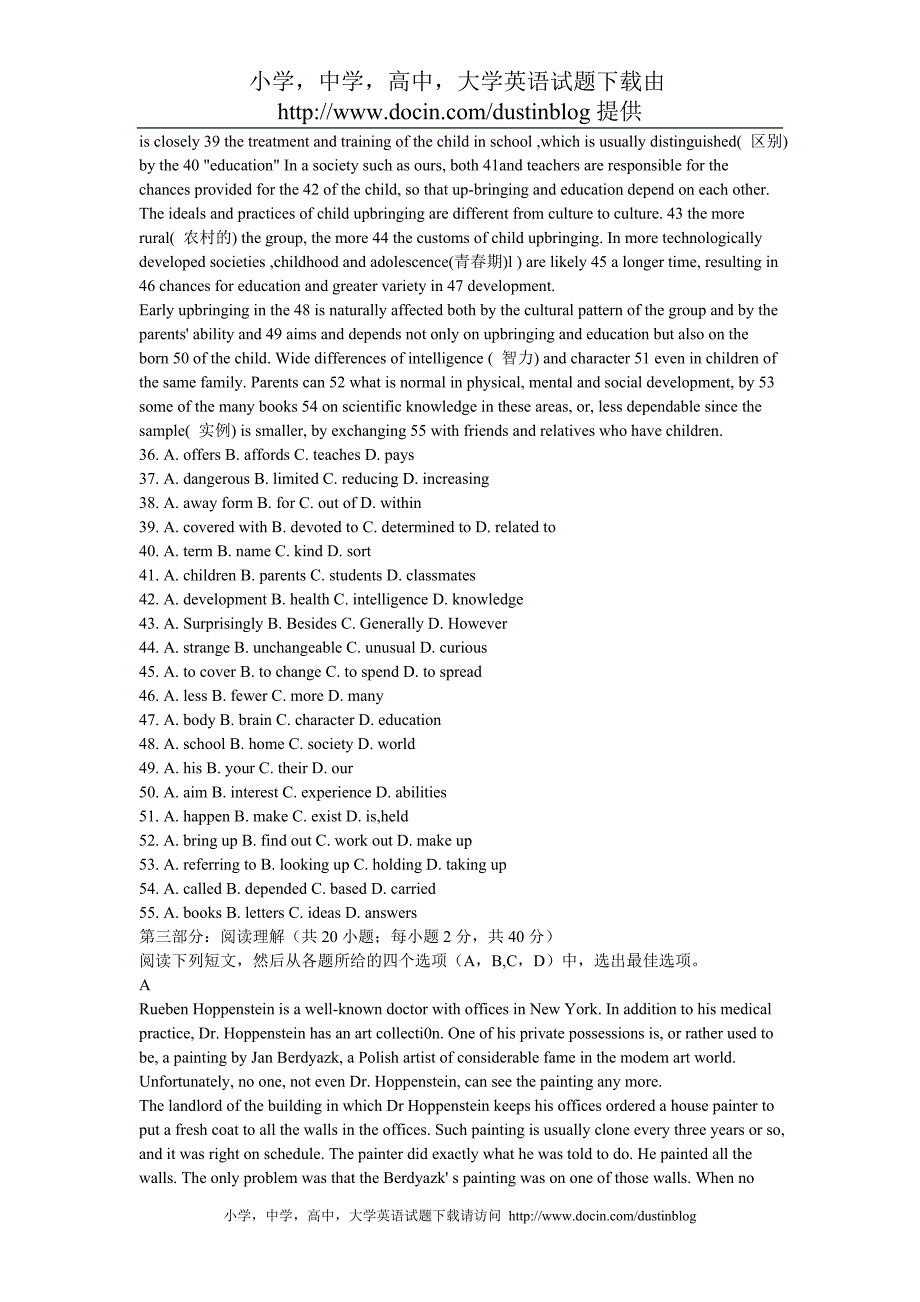 小学，中学，高中，大学英语试题下载由
http://www.docin.com/dustinblog 提供

is closely 39 the treatment and training of the child in school ,which is usually distinguished( 区别) by the 40 "education" In a society such as ours, both 41and teachers are responsible for the chances provided for the 42 of the child, so that up-bringing and education depend on each other. The ideals and practices of child upbringing are different from culture to culture. 43 the more rural( 农村的) the group, the more 44 the customs of child upbringing. In more technologically developed societies ,childhood and adolescence(青春期)l ) are likely 45 a longer time, resulting in 46 chances for education and greater variety in 47 development.

Early upbringing in the 48 is naturally affected both by the cultural pattern of the group and by the parents' ability and 49 aims and depends not only on upbringing and education but also on the born 50 of the child. Wide differences of intelligence ( 智力) and character 51 even in children of the same family. Parents can 52 what is normal in physical, mental and social development, by 53 some of the many books 54 on scientific knowledge in these areas, or, less dependable since the sample( 实例) is smaller, by exchanging 55 with friends and relatives who have children.

36. A. offers B. affords C. teaches D. pays
37. A. dangerous B. limited C. reducing D. increasing
38. A. away form B. for C. out of D. within
39. A. covered with B. devoted to C. determined to D. related to
40. A. term B. name C. kind D. sort
41. A. children B. parents C. students D. classmates
42. A. development B. health C. intelligence D. knowledge
43. A. Surprisingly B. Besides C. Generally D. However
44. A. strange B. unchangeable C. unusual D. curious
45. A. to cover B. to change C. to spend D. to spread
46. A. less B. fewer C. more D. many
47. A. body B. brain C. character D. education
48. A. school B. home C. society D. world
49. A. his B. your C. their D. our
50. A. aim B. interest C. experience D. abilities
51. A. happen B. make C. exist D. is,held
52. A. bring up B. find out C. work out D. make up
53. A. referring to B. looking up C. holding D. taking up
54. A. called B. depended C. based D. carried
55. A. books B. letters C. ideas D. answers

第三部分：阅读理解（共 20 小题；每小题 2 分，共 40 分）
阅读下列短文，然后从各题所给的四个选项（A，B,C，D）中，选出最佳选项。
A

Rueben Hoppenstein is a well-known doctor with offices in New York. In addition to his medical practice, Dr. Hoppenstein has an art collecti0n. One of his private possessions is, or rather used to be, a painting by Jan Berdyazk, a Polish artist of considerable fame in the modem art world. Unfortunately, no one, not even Dr. Hoppenstein, can see the painting any more.

The landlord of the building in which Dr Hoppenstein keeps his offices ordered a house painter to put a fresh coat to all the walls in the offices. Such painting is usually clone every three years or so, and it was right on schedule. The painter did exactly what he was told to do. He painted all the walls. The only problem was that the Berdyazk' s painting was on one of those walls. When no

小学，中学，高中，大学英语试题下载请访问 http://www.docin.com/dustinblog